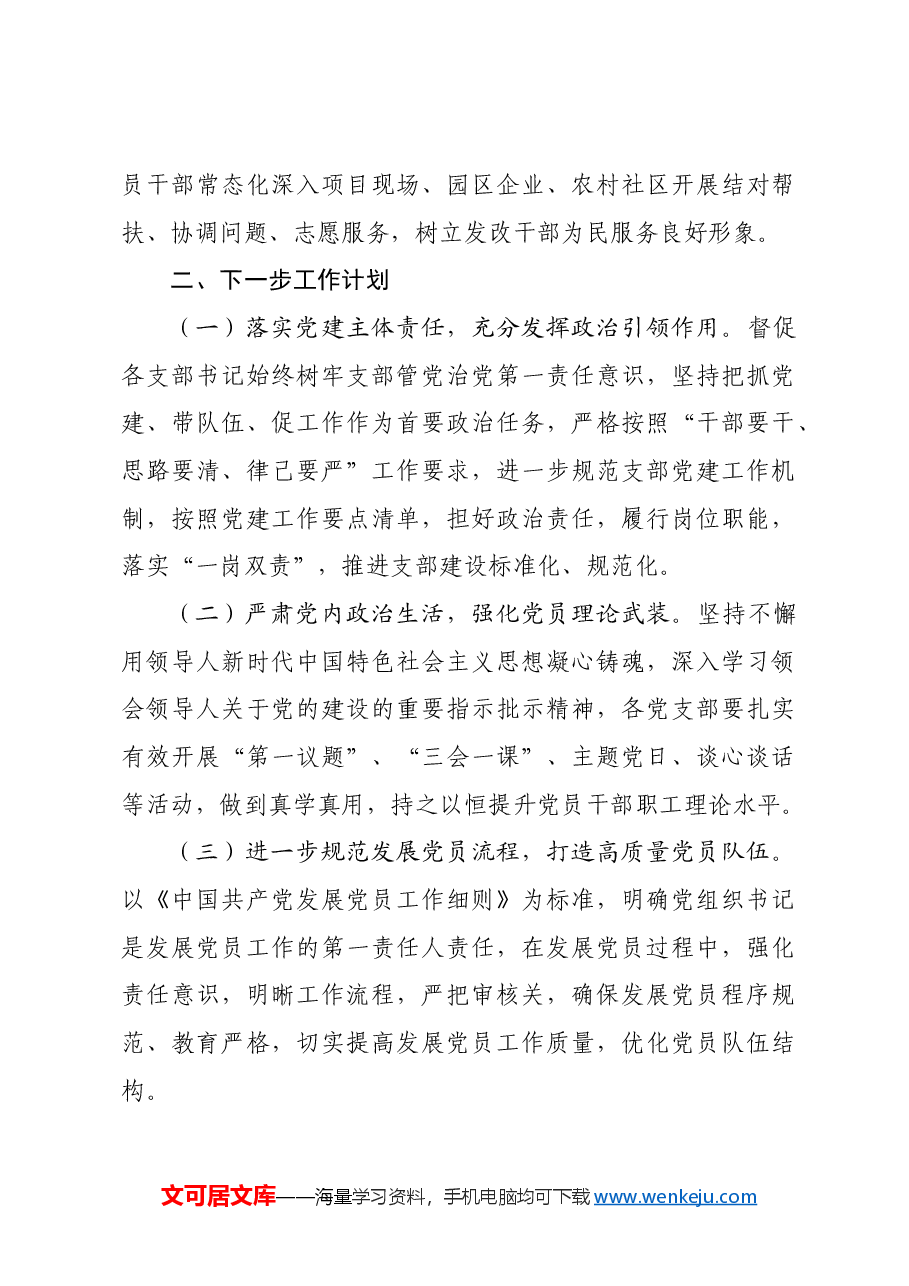 员干部常态化深入项目现场、园区企业、农村社区开展结对帮扶、协调问题、志愿服务，树立发改干部为民服务良好形象。

二、下一步工作计划

（一）落实党建主体责任，充分发挥政治引领作用。督促各支部书记始终树牢支部管党治党第一责任意识，坚持把抓党建、带队伍、促工作作为首要政治任务，严格按照“干部要干、思路要清、律己要严”工作要求，进一步规范支部党建工作机制，按照党建工作要点清单，担好政治责任，履行岗位职能，落实“一岗双责”，推进支部建设标准化、规范化。

（二）严肃党内政治生活，强化党员理论武装。坚持不懈用领导人新时代中国特色社会主义思想凝心铸魂，深入学习领会领导人关于党的建设的重要指示批示精神，各党支部要扎实有效开展“第一议题”、“三会一课”、主题党日、谈心谈话等活动，做到真学真用，持之以恒提升党员干部职工理论水平。

（三）进一步规范发展党员流程，打造高质量党员队伍。以《中国共产党发展党员工作细则》为标准，明确党组织书记是发展党员工作的第一责任人责任，在发展党员过程中，强化责任意识，明晰工作流程，严把审核关，确保发展党员程序规范、教育严格，切实提高发展党员工作质量，优化党员队伍结构。

文可居文库——海量学习资料，手机电脑均可下载www.wenkeju.com